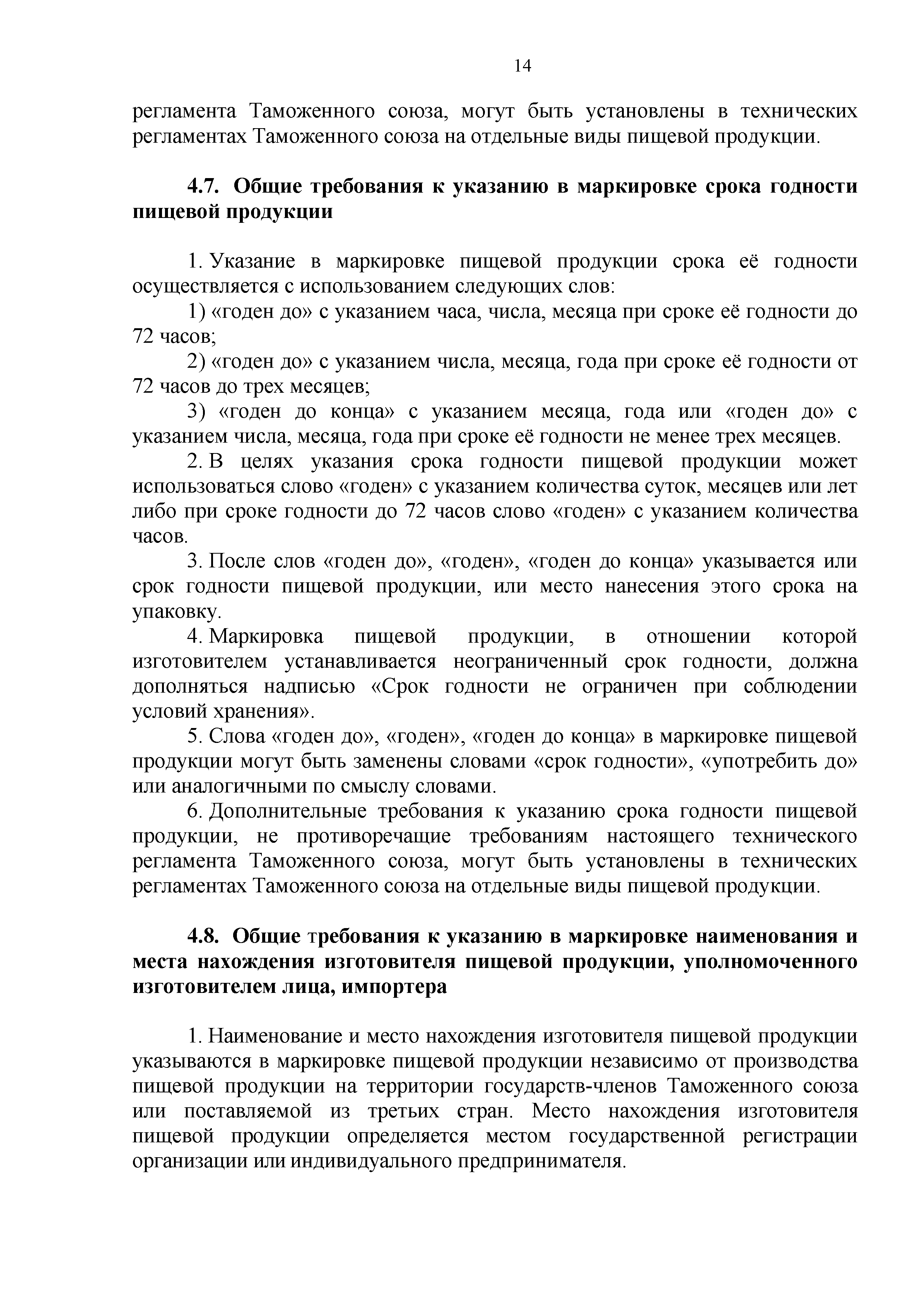 14

регламента Таможенного союза, могут быть установлены в технических регламентах Таможенного союза на отдельные виды пищевой продукции.

4.7. Общие требования к указанию в маркировке срока годности пищевой продукции

1. Указание в маркировке пищевой продукции срока её годности осуществляется с использованием следующих слов:

1) «годен до» с указанием часа, числа, месяца при сроке её годности до 72 часов;

2) «годен до» с указанием числа, месяца, года при сроке её годности от 72 часов до трех месяцев;

3) «годен до конца» с указанием месяца, года или «годен до» с указанием числа, месяца, года при сроке её годности не менее трех месяцев.

2. В целях указания срока годности пищевой продукции может использоваться слово «годен» с указанием количества суток, месяцев или лет либо при сроке годности до 72 часов слово «годен» с указанием количества часов.

3. После слов «годен до», «годен», «годен до конца» указывается или срок годности пищевой продукции, или место нанесения этого срока на упаковку.

4. Маркировка пищевой продукции, в отношении которой изготовителем устанавливается неограниченный срок годности, должна дополняться надписью «Срок годности не ограничен при соблюдении условий хранения».

5. Слова «годен до», «годен», «годен до конца» в маркировке пищевой продукции могут быть заменены словами «срок годности», «употребить до» или аналогичными по смыслу словами.

6. Дополнительные требования к указанию срока годности пищевой продукции, не противоречащие требованиям настоящего технического регламента Таможенного союза, могут быть установлены в технических регламентах Таможенного союза на отдельные виды пищевой продукции.

4.8. Общие требования к указанию в маркировке наименования и места нахождения изготовителя пищевой продукции, уполномоченного изготовителем лица, импортера

1. Наименование и место нахождения изготовителя пищевой продукции указываются в маркировке пищевой продукции независимо от производства пищевой продукции на территории государств-членов Таможенного союза или поставляемой из третьих стран. Место нахождения изготовителя пищевой продукции определяется местом государственной регистрации организации или индивидуального предпринимателя.